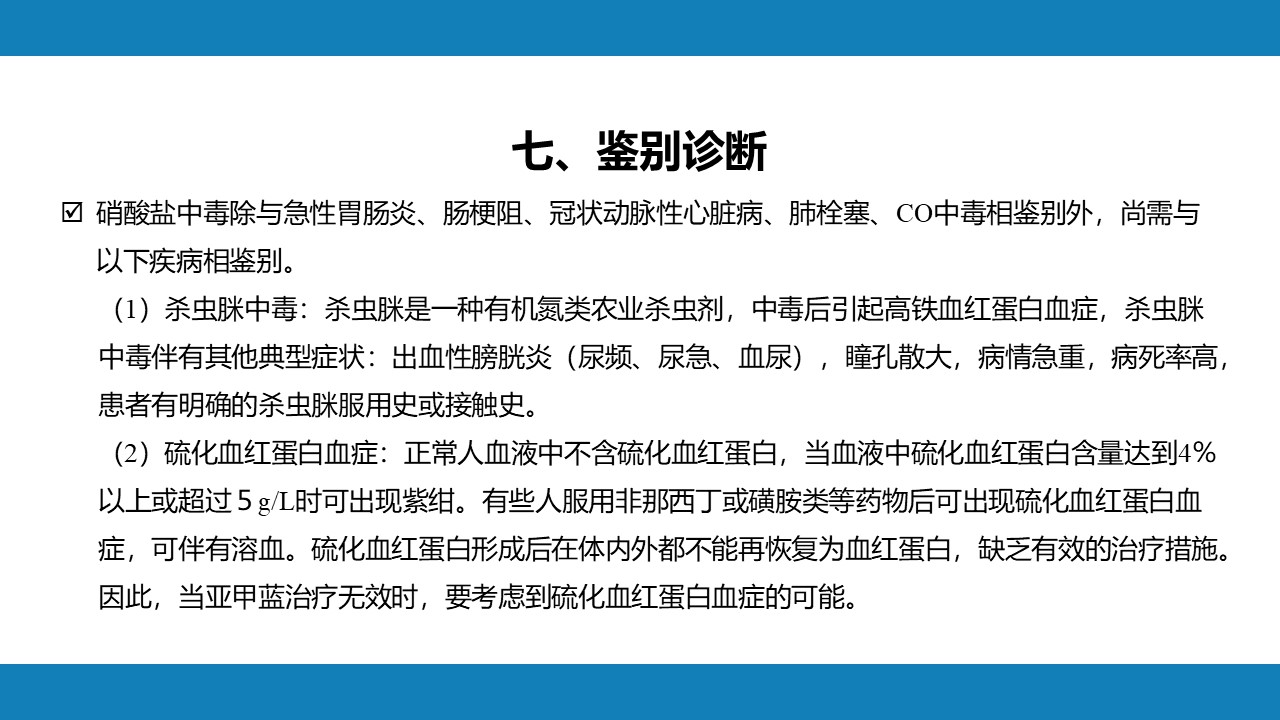 七、鉴别诊断

☑ 硝酸盐中毒除与急性胃肠炎、肠梗阻、冠状动脉性心脏病、肺栓塞、CO中毒相鉴别外，尚需与以下疾病相鉴别。

（1）杀虫脒中毒：杀虫脒是一种有机氮类农业杀虫剂，中毒后引起高铁血红蛋白血症，杀虫脒中毒伴有其他典型症状：出血性膀胱炎（尿频、尿急、血尿），瞳孔散大，病情急重，病死率高，患者有明确的杀虫脒服用史或接触史。

（2）硫化血红蛋白血症：正常人血液中不含硫化血红蛋白，当血液中硫化血红蛋白含量达到4%以上或超过 5 g/L时可出现紫绀。有些人服用非那西丁或磺胺类等药物后可出现硫化血红蛋白血症，可伴有溶血。硫化血红蛋白形成后在体内外都不能再恢复为血红蛋白，缺乏有效的治疗措施。因此，当亚甲蓝治疗无效时，要考虑到硫化血红蛋白血症的可能。